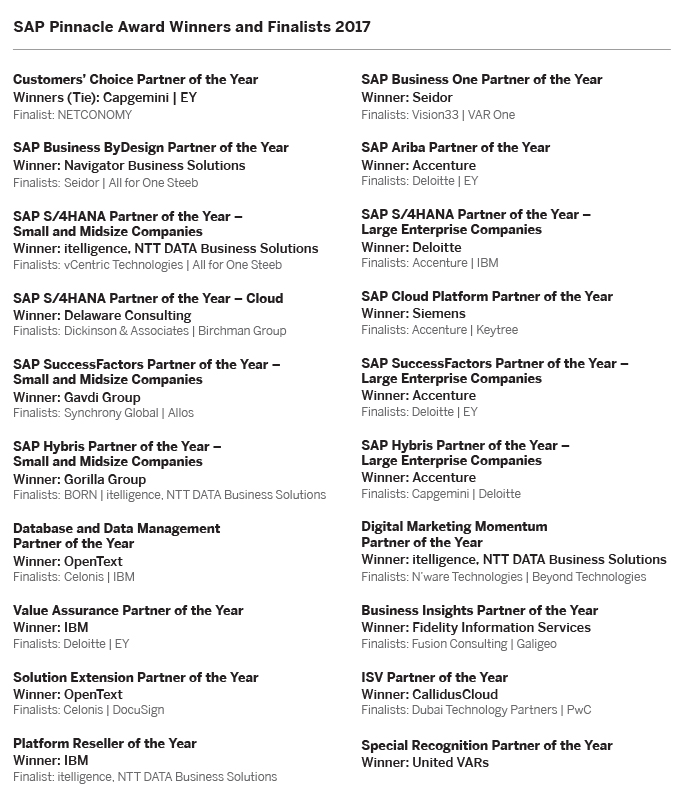 SAP Pinnacle Award Winners and Finalists 2017

Customers' Choice Partner of the Year
Winners (Tie): Capgemini | EY
Finalist: NETCONOMY

SAP Business ByDesign Partner of the Year
Winner: Navigator Business Solutions
Finalists: Seidor | All for One Steeb

SAP S/4HANA Partner of the Year – Small and Midsize Companies
Winner: itelligence, NTT DATA Business Solutions
Finalists: vCentric Technologies | All for One Steeb

SAP S/4HANA Partner of the Year – Cloud
Winner: Delaware Consulting
Finalists: Dickinson & Associates | Birchman Group

SAP SuccessFactors Partner of the Year – Small and Midsize Companies
Winner: Gavdi Group
Finalists: Synchrony Global | Allos

SAP Hybris Partner of the Year – Small and Midsize Companies
Winner: Gorilla Group
Finalists: BORN | itelligence, NTT DATA Business Solutions

Database and Data Management Partner of the Year
Winner: OpenText
Finalists: Celonis | IBM

Value Assurance Partner of the Year
Winner: IBM
Finalists: Deloitte | EY

Solution Extension Partner of the Year
Winner: OpenText
Finalists: Celonis | DocuSign

Platform Reseller of the Year
Winner: IBM
Finalist: itelligence, NTT DATA Business Solutions

SAP Business One Partner of the Year
Winner: Seidor
Finalists: Vision33 | VAR One

SAP Ariba Partner of the Year
Winner: Accenture
Finalists: Deloitte | EY

SAP S/4HANA Partner of the Year – Large Enterprise Companies
Winner: Deloitte
Finalists: Accenture | IBM

SAP Cloud Platform Partner of the Year
Winner: Siemens
Finalists: Accenture | Keytree

SAP SuccessFactors Partner of the Year – Large Enterprise Companies
Winner: Accenture
Finalists: Deloitte | EY

SAP Hybris Partner of the Year – Large Enterprise Companies
Winner: Accenture
Finalists: Capgemini | Deloitte

Digital Marketing Momentum Partner of the Year
Winner: itelligence, NTT DATA Business Solutions
Finalists: N'ware Technologies | Beyond Technologies

Business Insights Partner of the Year
Winner: Fidelity Information Services
Finalists: Fusion Consulting | Galigeo

ISV Partner of the Year
Winner: CallidusCloud
Finalists: Dubai Technology Partners | PwC

Special Recognition Partner of the Year
Winner: United VARs